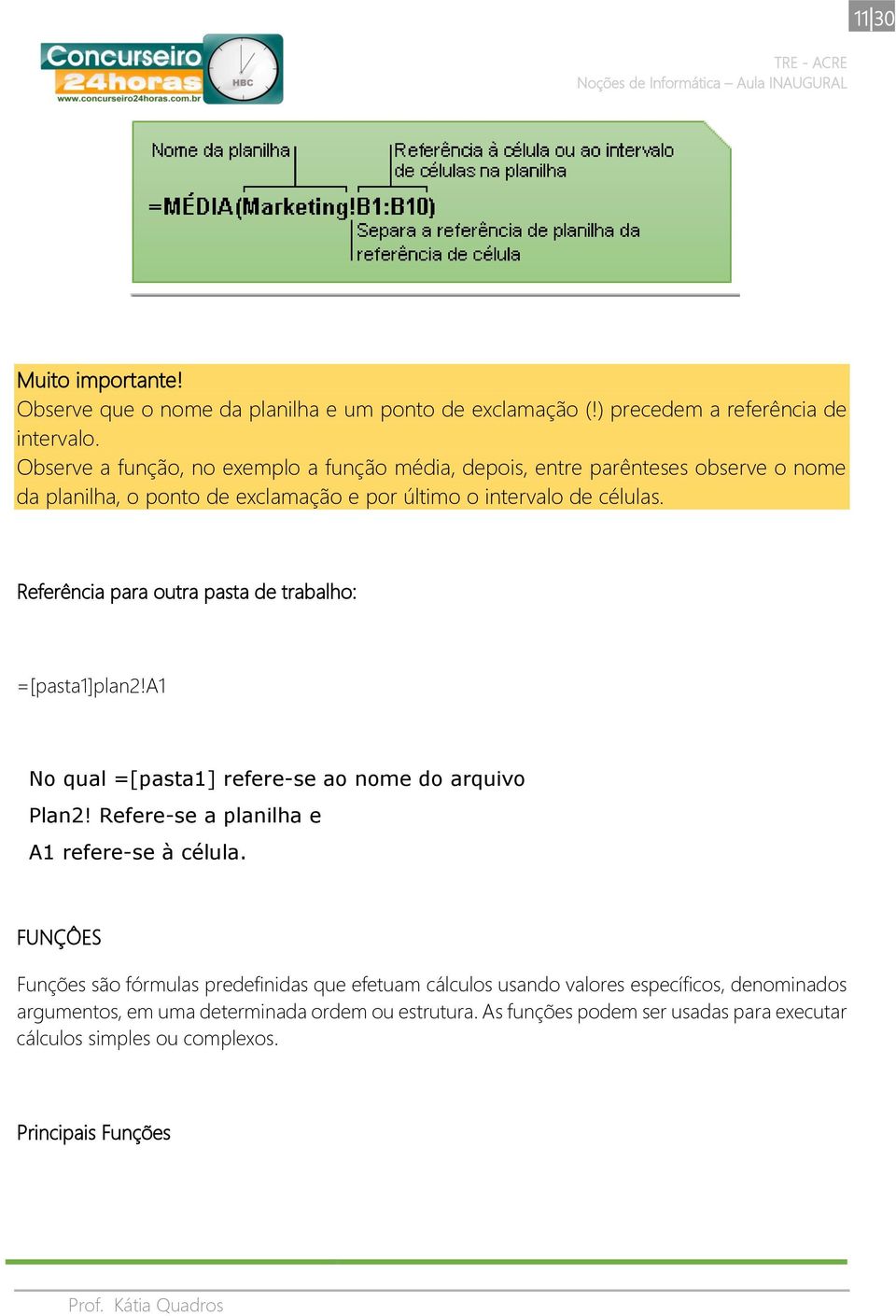 11|30

Concurseiro 24horas
www.concurseiro24horas.com.br
HBC

TRE - ACRE
Noções de Informática – Aula INAUGURAL

Nome da planilha
Referência à célula ou ao intervalo de células na planilha
=MÉDIA(Marketing!B1:B10)
Separa a referência de planilha da referência de célula

Muito importante!
Observe que o nome da planilha e um ponto de exclamação (!) precedem a referência de intervalo.
Observe a função, no exemplo a função média, depois, entre parênteses observe o nome da planilha, o ponto de exclamação e por último o intervalo de células.

Referência para outra pasta de trabalho:

=[pasta1]plan2!A1

No qual =[pasta1] refere-se ao nome do arquivo
Plan2! Refere-se a planilha e
A1 refere-se à célula.

FUNÇÕES

Funções são fórmulas predefinidas que efetuam cálculos usando valores específicos, denominados argumentos, em uma determinada ordem ou estrutura. As funções podem ser usadas para executar cálculos simples ou complexos.

Principais Funções

Prof. Kátia Quadros